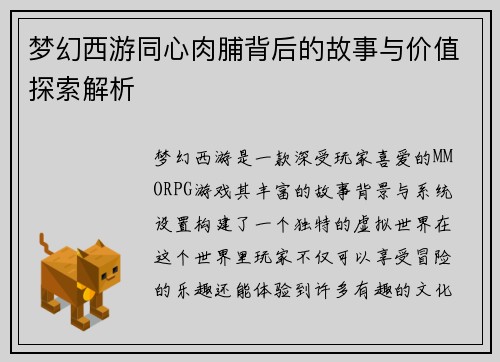 梦幻西游同心肉脯背后的故事与价值探索解析

梦幻西游是一款深受玩家喜爱的MMORPG游戏其丰富的故事背景与系统设置构建了一个独特的虚拟世界在这个世界里玩家不仅可以享受冒险的乐趣还能体验到许多有趣的文化